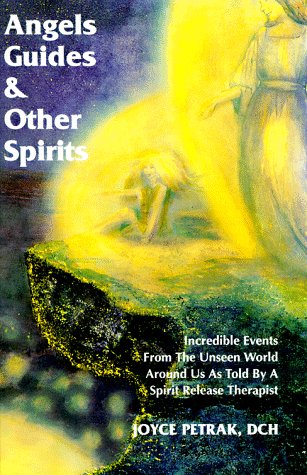 Angels Guides & Other Spirits

Incredible Events From The Unseen World Around Us As Told By A Spirit Release Therapist

JOYCE PETRAK, DCH